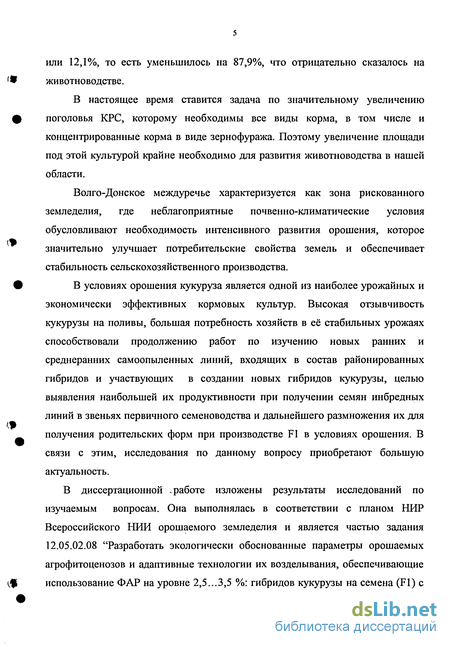 5

или 12,1%, то есть уменьшилось на 87,9%, что отрицательно сказалось на животноводстве.

В настоящее время ставится задача по значительному увеличению поголовья КРС, которому необходимы все виды корма, в том числе и концентрированные корма в виде зернофуража. Поэтому увеличение площади под этой культурой крайне необходимо для развития животноводства в нашей области.

Волго-Донское междуречье характеризуется как зона рискованного земледелия, где неблагоприятные почвенно-климатические условия обусловливают необходимость интенсивного развития орошения, которое значительно улучшает потребительские свойства земель и обеспечивает стабильность сельскохозяйственного производства.

В условиях орошения кукуруза является одной из наиболее урожайных и экономически эффективных кормовых культур. Высокая отзывчивость кукурузы на поливы, большая потребность хозяйств в её стабильных урожаях способствовали продолжению работ по изучению новых ранних и среднеранних самоопыленных линий, входящих в состав районированных гибридов и участвующих в создании новых гибридов кукурузы, целью выявления наибольшей их продуктивности при получении семян инбредных линий в звеньях первичного семеноводства и дальнейшего размножения их для получения родительских форм при производстве F1 в условиях орошения. В связи с этим, исследования по данному вопросу приобретают большую актуальность.

В диссертационной работе изложены результаты исследований по изучаемым вопросам. Она выполнялась в соответствии с планом НИР Всероссийского НИИ орошаемого земледелия и является частью задания 12.05.02.08 "Разработать экологически обоснованные параметры орошаемых агрофитоценозов и адаптивные технологии их возделывания, обеспечивающие использование ФАР на уровне 2,5…3,5 %: гибридов кукурузы на семена (F1) с

dsLib.net
библиотека диссертаций